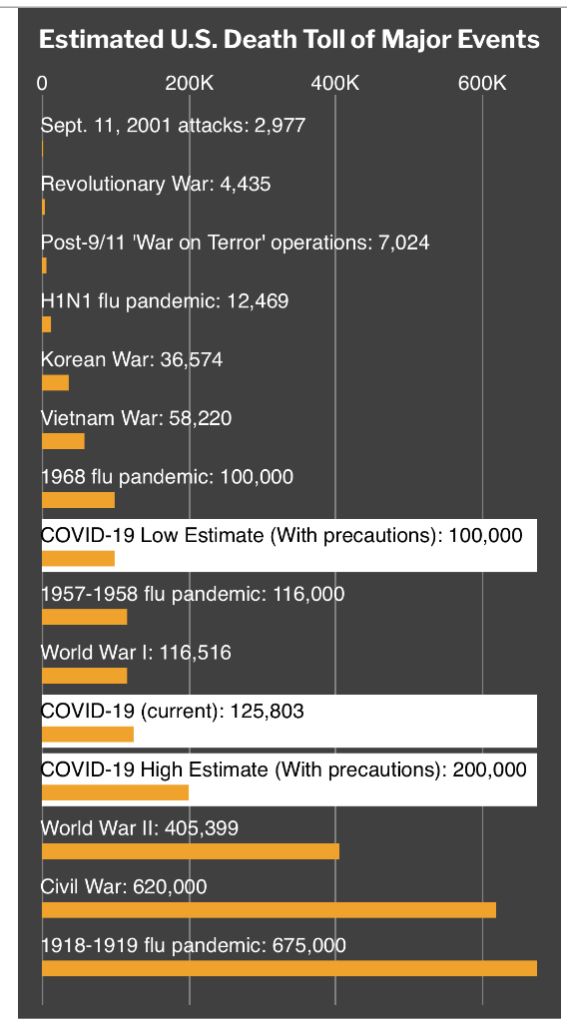 Estimated U.S. Death Toll of Major Events

0 200K 400K 600K

Sept. 11, 2001 attacks: 2,977

Revolutionary War: 4,435

Post-9/11 'War on Terror' operations: 7,024

H1N1 flu pandemic: 12,469

Korean War: 36,574

Vietnam War: 58,220

1968 flu pandemic: 100,000

COVID-19 Low Estimate (With precautions): 100,000

1957-1958 flu pandemic: 116,000

World War I: 116,516

COVID-19 (current): 125,803

COVID-19 High Estimate (With precautions): 200,000

World War II: 405,399

Civil War: 620,000

1918-1919 flu pandemic: 675,000